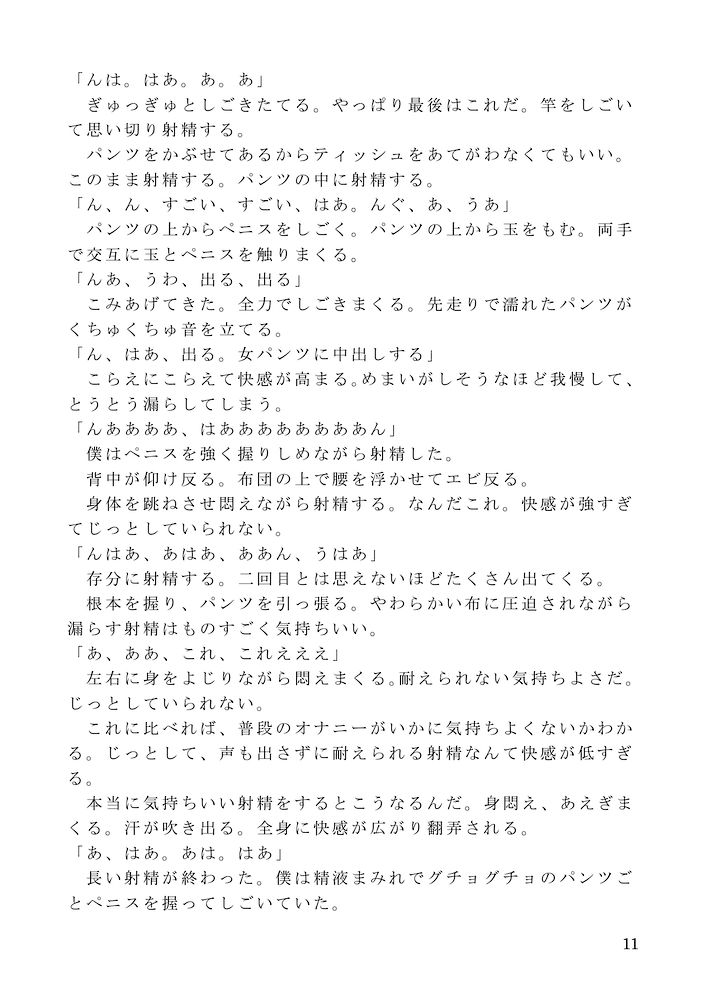 「んは。はあ。あ。あ」
ぎゅっぎゅとしごきたてる。やっぱり最後はこれだ。竿をしごいて思い切り射精する。
パンツをかぶせてあるからティッシュをあてがわなくてもいい。このまま射精する。パンツの中に射精する。
「ん、ん、すごい、すごい、はあ。んぐ、あ、うあ」
パンツの上からペニスをしごく。パンツの上から玉をもむ。両手で交互に玉とペニスを触りまくる。
「んあ、うわ、出る、出る」
こみあげてきた。全力でしごきまくる。先走りで濡れたパンツがくちゅくちゅ音を立てる。
「ん、はあ、出る。女パンツに中出しする」
こらえにこらえて快感が高まる。めまいがしそうなほど我慢して、とうとう漏らしてしまう。
「んああああ、はああああああああん」
僕はペニスを強く握りしめながら射精した。
背中が仰け反る。布団の上で腰を浮かせてエビ反る。
身体を跳ねさせ悶えながら射精する。なんだこれ。快感が強すぎてじっとしていられない。
「んはあ、あはあ、ああん、うはあ」
存分に射精する。二回目とは思えないほどたくさん出てくる。
根本を握り、パンツを引っ張る。やわらかい布に圧迫されながら漏らす射精はものすごく気持ちいい。
「あ、ああ、これ、これえええ」
左右に身をよじりながら悶えまくる。耐えられない気持ちよさだ。じっとしていられない。
これに比べれば、普段のオナニーがいかに気持ちよくないかわかる。じっとして、声も出さずに耐えられる射精なんて快感が低すぎる。
本当に気持ちいい射精をするとこうなるんだ。身悶え、あえぎまくる。汗が吹き出る。全身に快感が広がり翻弄される。
「あ、はあ。あは。はあ」
長い射精が終わった。僕は精液まみれでグチョグチョのパンツごとペニスを握ってしごいていた。

11